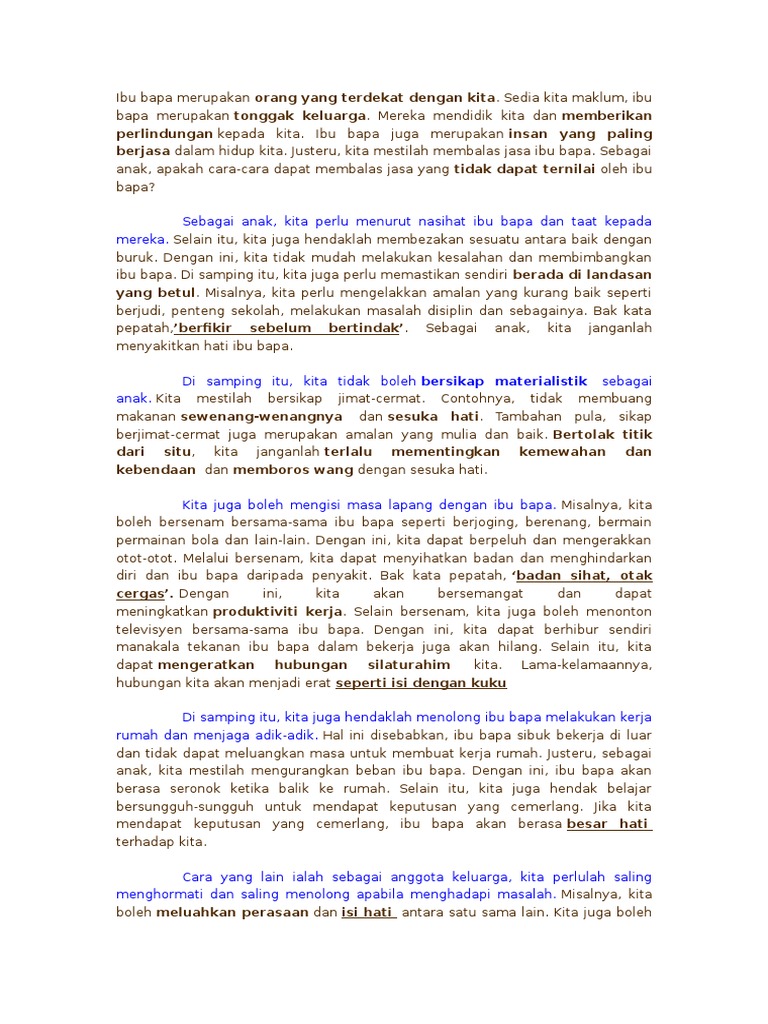 Ibu bapa merupakan orang yang terdekat dengan kita. Sedia kita maklum, ibu bapa merupakan tonggak keluarga. Mereka mendidik kita dan memberikan perlindungan kepada kita. Ibu bapa juga merupakan insan yang paling berjasa dalam hidup kita. Justeru, kita mestilah membalas jasa ibu bapa. Sebagai anak, apakah cara-cara dapat membalas jasa yang tidak dapat ternilai oleh ibu bapa?

Sebagai anak, kita perlu menurut nasihat ibu bapa dan taat kepada mereka. Selain itu, kita juga hendaklah membezakan sesuatu antara baik dengan buruk. Dengan ini, kita tidak mudah melakukan kesalahan dan membimbangkan ibu bapa. Di samping itu, kita juga perlu memastikan sendiri berada di landasan yang betul. Misalnya, kita perlu mengelakkan amalan yang kurang baik seperti berjudi, penteng sekolah, melakukan masalah disiplin dan sebagainya. Bak kata pepatah,'berfikir sebelum bertindak'. Sebagai anak, kita janganlah menyakitkan hati ibu bapa.

Di samping itu, kita tidak boleh bersikap materialistik sebagai anak. Kita mestilah bersikap jimat-cermat. Contohnya, tidak membuang makanan sewenang-wenangnya dan sesuka hati. Tambahan pula, sikap berjimat-cermat juga merupakan amalan yang mulia dan baik. Bertolak titik dari situ, kita janganlah terlalu mementingkan kemewahan dan kebendaan dan memboros wang dengan sesuka hati.

Kita juga boleh mengisi masa lapang dengan ibu bapa. Misalnya, kita boleh bersenam bersama-sama ibu bapa seperti berjoging, berenang, bermain permainan bola dan lain-lain. Dengan ini, kita dapat berpeluh dan mengerakkan otot-otot. Melalui bersenam, kita dapat menyihatkan badan dan menghindarkan diri dan ibu bapa daripada penyakit. Bak kata pepatah, 'badan sihat, otak cergas'. Dengan ini, kita akan bersemangat dan dapat meningkatkan produktiviti kerja. Selain bersenam, kita juga boleh menonton televisyen bersama-sama ibu bapa. Dengan ini, kita dapat berhibur sendiri manakala tekanan ibu bapa dalam bekerja juga akan hilang. Selain itu, kita dapat mengeratkan hubungan silaturahim kita. Lama-kelamaannya, hubungan kita akan menjadi erat seperti isi dengan kuku

Di samping itu, kita juga hendaklah menolong ibu bapa melakukan kerja rumah dan menjaga adik-adik. Hal ini disebabkan, ibu bapa sibuk bekerja di luar dan tidak dapat meluangkan masa untuk membuat kerja rumah. Justeru, sebagai anak, kita mestilah mengurangkan beban ibu bapa. Dengan ini, ibu bapa akan berasa seronok ketika balik ke rumah. Selain itu, kita juga hendak belajar bersungguh-sungguh untuk mendapat keputusan yang cemerlang. Jika kita mendapat keputusan yang cemerlang, ibu bapa akan berasa besar hati terhadap kita.

Cara yang lain ialah sebagai anggota keluarga, kita perlulah saling menghormati dan saling menolong apabila menghadapi masalah. Misalnya, kita boleh meluahkan perasaan dan isi hati antara satu sama lain. Kita juga boleh